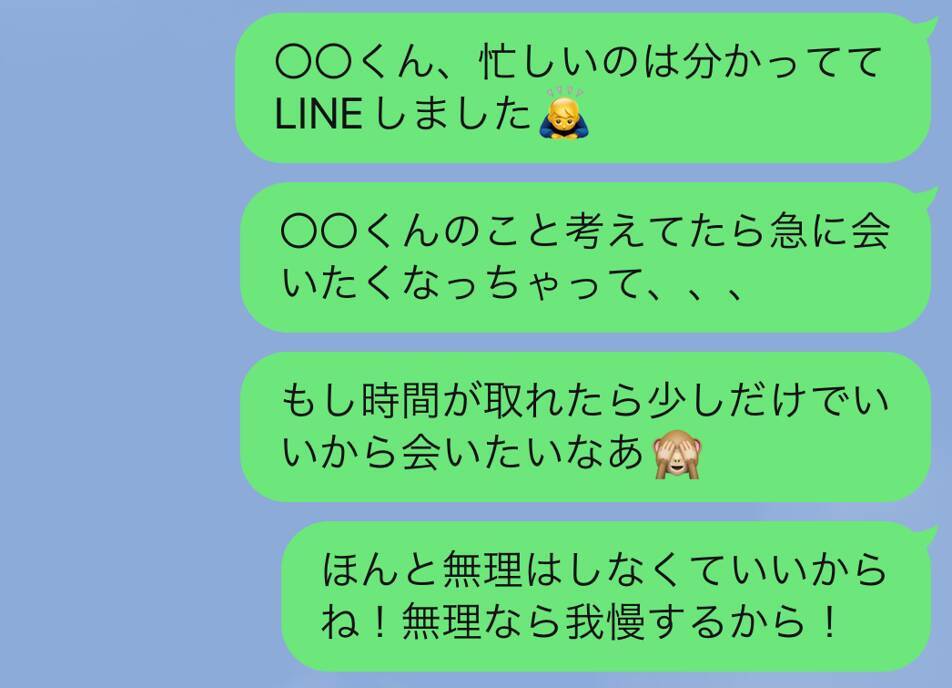 〇〇くん、忙しいのは分かってて LINE しました🙇

〇〇くんのこと考えてたら急に会いたくなっちゃって、、、

もし時間が取れたら少しだけでいいから会いたいなあ🙈

ほんと無理はしなくていいからね！無理なら我慢するから！